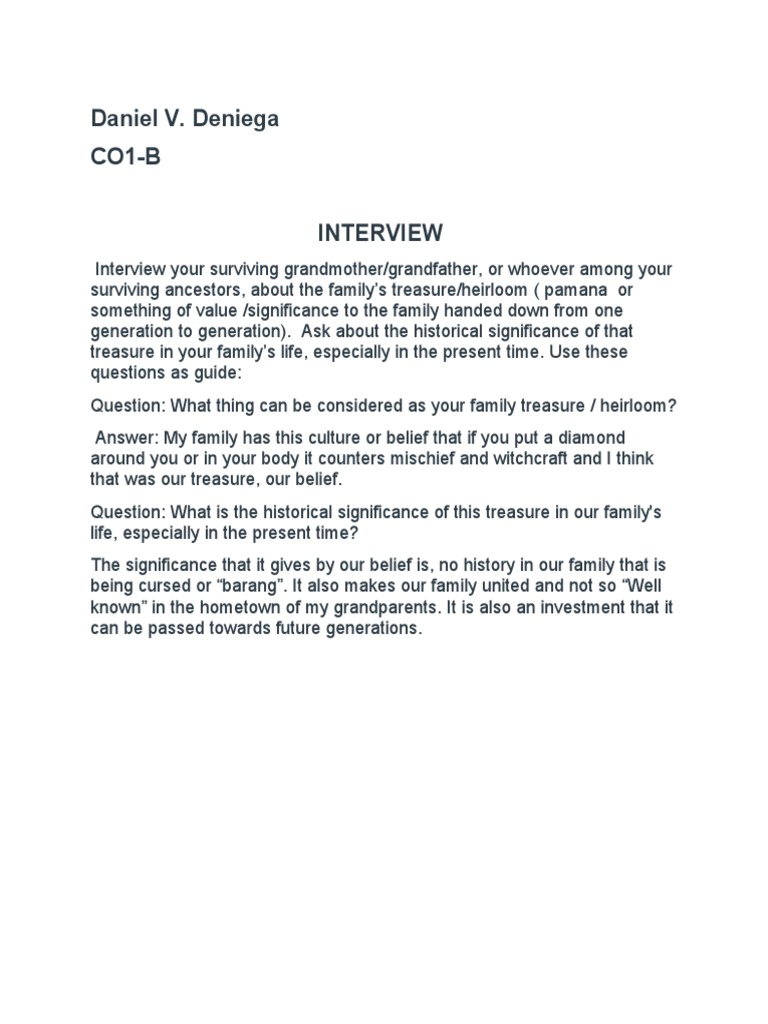 Daniel V. Deniega

CO1-B

INTERVIEW

Interview your surviving grandmother/grandfather, or whoever among your surviving ancestors, about the family's treasure/heirloom ( pamana or something of value /significance to the family handed down from one generation to generation). Ask about the historical significance of that treasure in your family's life, especially in the present time. Use these questions as guide:

Question: What thing can be considered as your family treasure / heirloom?

Answer: My family has this culture or belief that if you put a diamond around you or in your body it counters mischief and witchcraft and I think that was our treasure, our belief.

Question: What is the historical significance of this treasure in our family's life, especially in the present time?

The significance that it gives by our belief is, no history in our family that is being cursed or "barang". It also makes our family united and not so "Well known" in the hometown of my grandparents. It is also an investment that it can be passed towards future generations.